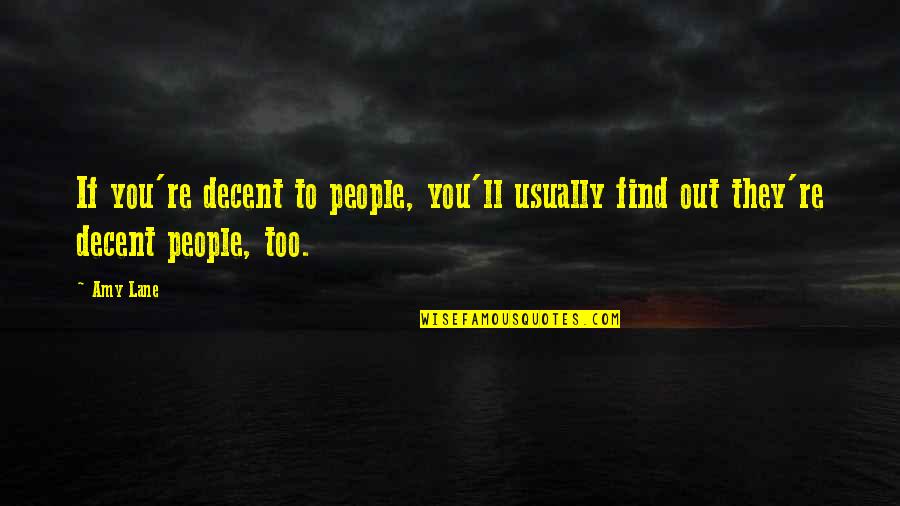 If you're decent to people, you'll usually find out they're decent people, too.

~ Amy Lane

WISEFAMOUSQUOTES.COM